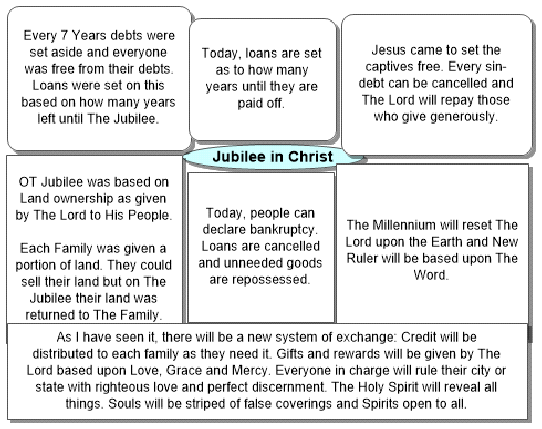 Every 7 Years debts were set aside and everyone was free from their debts. Loans were set on this based on how many years left until The Jubilee.

Today, loans are set as to how many years until they are paid off.

Jesus came to set the captives free. Every sin-debt can be cancelled and The Lord will repay those who give generously.

Jubilee in Christ

OT Jubilee was based on Land ownership as given by The Lord to His People.

Each Family was given a portion of land. They could sell their land but on The Jubilee their land was returned to The Family.

Today, people can declare bankruptcy. Loans are cancelled and unneeded goods are repossessed.

The Millennium will reset The Lord upon the Earth and New Ruler will be based upon The Word.

As I have seen it, there will be a new system of exchange: Credit will be distributed to each family as they need it. Gifts and rewards will be given by The Lord based upon Love, Grace and Mercy. Everyone in charge will rule their city or state with righteous love and perfect discernment. The Holy Spirit will reveal all things. Souls will be striped of false coverings and Spirits open to all.